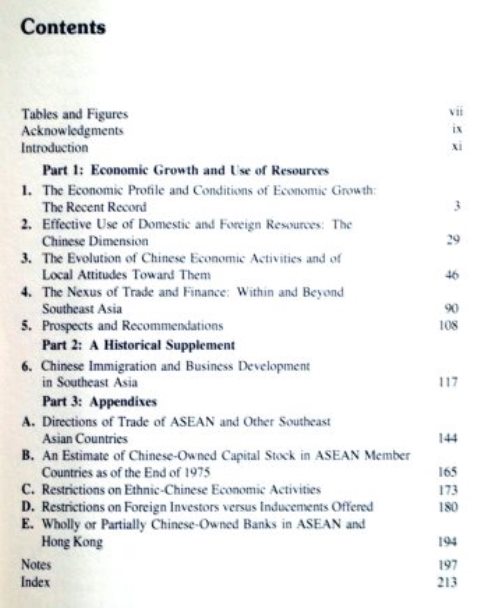 Contents

Tables and Figures vii
Acknowledgments ix
Introduction xi

Part 1: Economic Growth and Use of Resources

1. The Economic Profile and Conditions of Economic Growth: The Recent Record 3
2. Effective Use of Domestic and Foreign Resources: The Chinese Dimension 29
3. The Evolution of Chinese Economic Activities and of Local Attitudes Toward Them 46
4. The Nexus of Trade and Finance: Within and Beyond Southeast Asia 90
5. Prospects and Recommendations 108

Part 2: A Historical Supplement

6. Chinese Immigration and Business Development in Southeast Asia 117

Part 3: Appendixes

A. Directions of Trade of ASEAN and Other Southeast Asian Countries 144
B. An Estimate of Chinese-Owned Capital Stock in ASEAN Member Countries as of the End of 1975 165
C. Restrictions on Ethnic-Chinese Economic Activities 173
D. Restrictions on Foreign Investors versus Inducements Offered 180
E. Wholly or Partially Chinese-Owned Banks in ASEAN and Hong Kong 194

Notes 197
Index 213